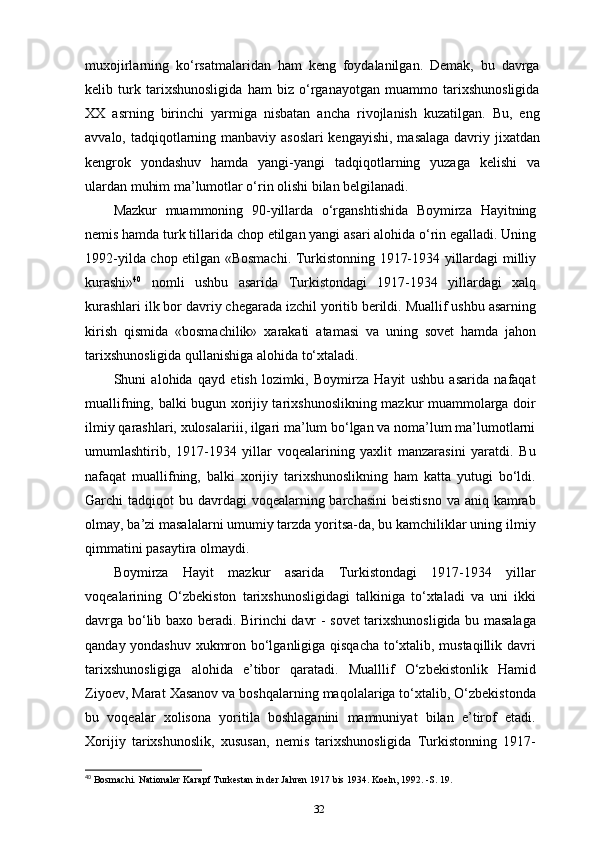 muxojirlarning ko‘rsatmalaridan ham keng foydalanilgan. Demak, bu davrga kelib turk tarixshunosligida ham biz o‘rganayotgan muammo tarixshunosligida XX asrning birinchi yarmiga nisbatan ancha rivojlanish kuzatilgan. Bu, eng avvalo, tadqiqotlarning manbaviy asoslari kengayishi, masalaga davriy jixatdan kengrok yondashuv hamda yangi-yangi tadqiqotlarning yuzaga kelishi va ulardan muhim ma’lumotlar o‘rin olishi bilan belgilanadi.

Mazkur muammoning 90-yillarda o‘rganshtishida Boymirza Hayitning nemis hamda turk tillarida chop etilgan yangi asari alohida o‘rin egalladi. Uning 1992-yilda chop etilgan «Bosmachi. Turkistonning 1917-1934 yillardagi milliy kurashi»$^{40}$ nomli ushbu asarida Turkistondagi 1917-1934 yillardagi xalq kurashlari ilk bor davriy chegarada izchil yoritib berildi. Muallif ushbu asarning kirish qismida «bosmachilik» xarakati atamasi va uning sovet hamda jahon tarixshunosligida qullanishiga alohida to‘xtaladi.

Shuni alohida qayd etish lozimki, Boymirza Hayit ushbu asarida nafaqat muallifning, balki bugun xorijiy tarixshunoslikning mazkur muammolarga doir ilmiy qarashlari, xulosalariii, ilgari ma’lum bo‘lgan va noma’lum ma’lumotlarni umumlashtirib, 1917-1934 yillar voqealarining yaxlit manzarasini yaratdi. Bu nafaqat muallifning, balki xorijiy tarixshunoslikning ham katta yutugi bo‘ldi. Garchi tadqiqot bu davrdagi voqealarning barchasini beistisno va aniq kamrab olmay, ba’zi masalalarni umumiy tarzda yoritsa-da, bu kamchiliklar uning ilmiy qimmatini pasaytira olmaydi.

Boymirza Hayit mazkur asarida Turkistondagi 1917-1934 yillar voqealarining O‘zbekiston tarixshunosligidagi talkiniga to‘xtaladi va uni ikki davrga bo‘lib baxo beradi. Birinchi davr - sovet tarixshunosligida bu masalaga qanday yondashuv xukmron bo‘lganligiga qisqacha to‘xtalib, mustaqillik davri tarixshunosligiga alohida e’tibor qaratadi. Mualllif O‘zbekistonlik Hamid Ziyoev, Marat Xasanov va boshqalarning maqolalariga to‘xtalib, O‘zbekistonda bu voqealar xolisona yoritila boshlaganini mamnuniyat bilan e’tirof etadi. Xorijiy tarixshunoslik, xususan, nemis tarixshunosligida Turkistonning 1917-

$^{40}$ Bosmachi. Nationaler Karapf Turkestan in der Jahren 1917 bis 1934. Koeln, 1992. -S. 19.

32